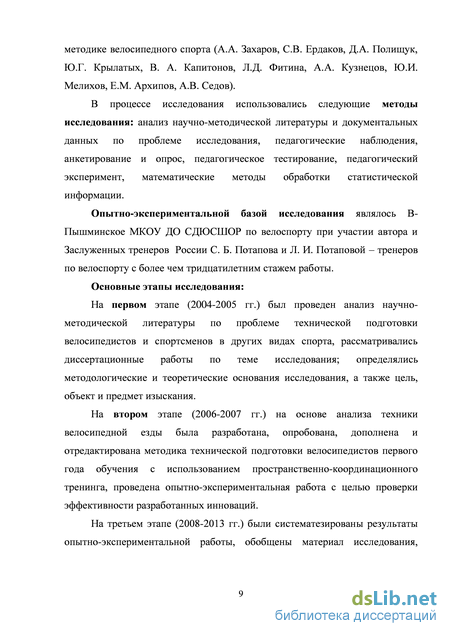 методике велосипедного спорта (А.А. Захаров, С.В. Ердаков, Д.А. Полищук, Ю.Г. Крылатых, В. А. Капитонов, Л.Д. Фитина, А.А. Кузнецов, Ю.И. Мелихов, Е.М. Архипов, А.В. Седов).

В процессе исследования использовались следующие методы исследования: анализ научно-методической литературы и документальных данных по проблеме исследования, педагогические наблюдения, анкетирование и опрос, педагогическое тестирование, педагогический эксперимент, математические методы обработки статистической информации.

Опытно-экспериментальной базой исследования являлось В-Пышминское МКОУ ДО СДЮСШОР по велоспорту при участии автора и Заслуженных тренеров России С. Б. Потапова и Л. И. Потаповой – тренеров по велоспорту с более чем тридцатилетним стажем работы.

Основные этапы исследования:

На первом этапе (2004-2005 гг.) был проведен анализ научно-методической литературы по проблеме технической подготовки велосипедистов и спортсменов в других видах спорта, рассматривались диссертационные работы по теме исследования; определялись методологические и теоретические основания исследования, а также цель, объект и предмет изыскания.

На втором этапе (2006-2007 гг.) на основе анализа техники велосипедной езды была разработана, опробована, дополнена и отредактирована методика технической подготовки велосипедистов первого года обучения с использованием пространственно-координационного тренинга, проведена опытно-экспериментальная работа с целью проверки эффективности разработанных инноваций.

На третьем этапе (2008-2013 гг.) были систематезированы результаты опытно-экспериментальной работы, обобщены материал исследования,

9

dsLib.net
библиотека диссертаций